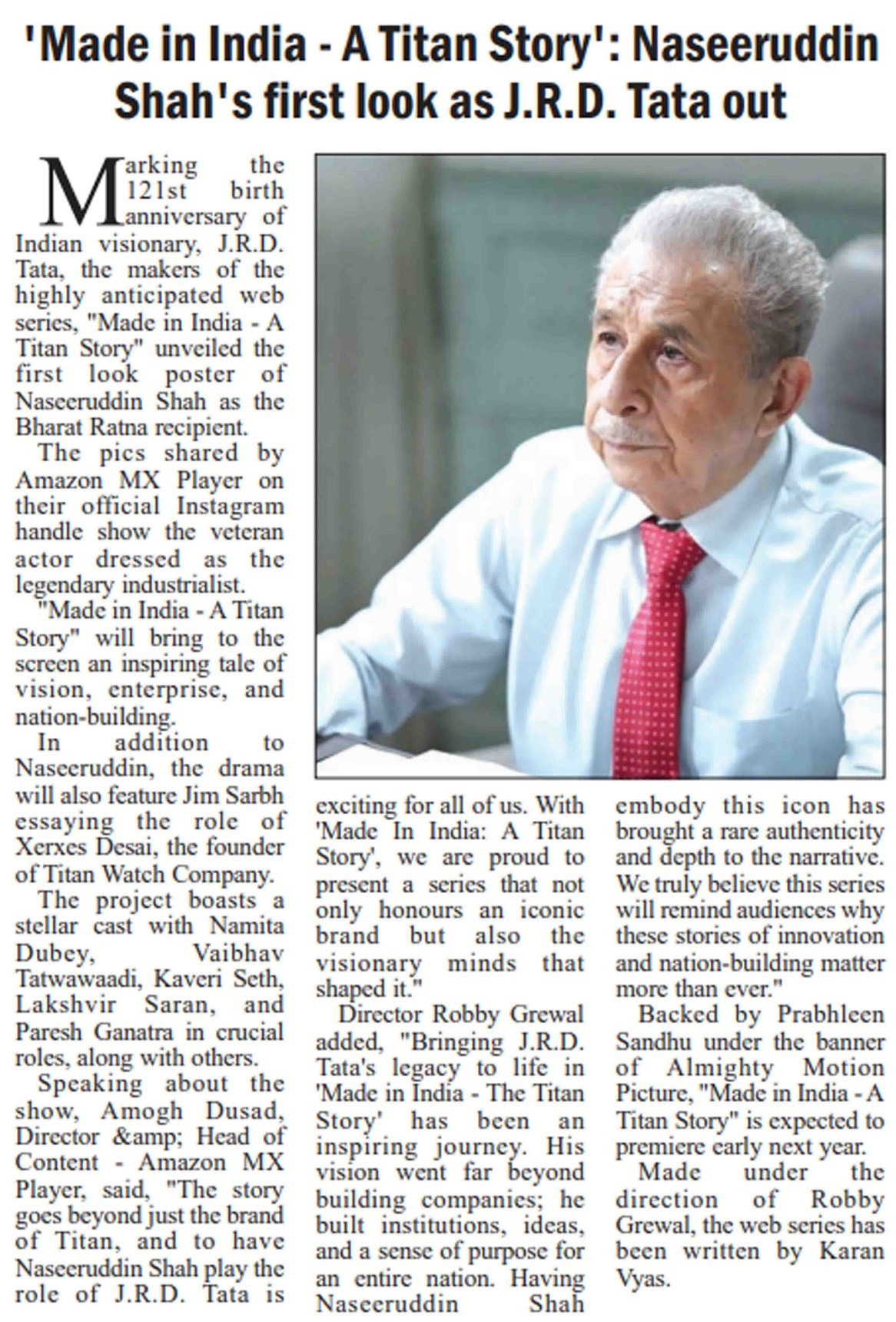 'Made in India - A Titan Story': Naseeruddin Shah's first look as J.R.D. Tata out

Marking the 121st birth anniversary of Indian visionary, J.R.D. Tata, the makers of the highly anticipated web series, "Made in India - A Titan Story" unveiled the first look poster of Naseeruddin Shah as the Bharat Ratna recipient.

The pics shared by Amazon MX Player on their official Instagram handle show the veteran actor dressed as the legendary industrialist.

"Made in India - A Titan Story" will bring to the screen an inspiring tale of vision, enterprise, and nation-building.

In addition to Naseeruddin, the drama will also feature Jim Sarbh essaying the role of Xerxes Desai, the founder of Titan Watch Company.

The project boasts a stellar cast with Namita Dubey, Vaibhav Tatwawaadi, Kaveri Seth, Lakshvir Saran, and Paresh Ganatra in crucial roles, along with others.

Speaking about the show, Amogh Dusad, Director &amp; Head of Content - Amazon MX Player, said, "The story goes beyond just the brand of Titan, and to have Naseeruddin Shah play the role of J.R.D. Tata is exciting for all of us. With 'Made In India: A Titan Story', we are proud to present a series that not only honours an iconic brand but also the visionary minds that shaped it."

Director Robby Grewal added, "Bringing J.R.D. Tata's legacy to life in 'Made in India - The Titan Story' has been an inspiring journey. His vision went far beyond building companies; he built institutions, ideas, and a sense of purpose for an entire nation. Having Naseeruddin Shah embody this icon has brought a rare authenticity and depth to the narrative. We truly believe this series will remind audiences why these stories of innovation and nation-building matter more than ever."

Backed by Prabhleen Sandhu under the banner of Almighty Motion Picture, "Made in India - A Titan Story" is expected to premiere early next year.

Made under the direction of Robby Grewal, the web series has been written by Karan Vyas.